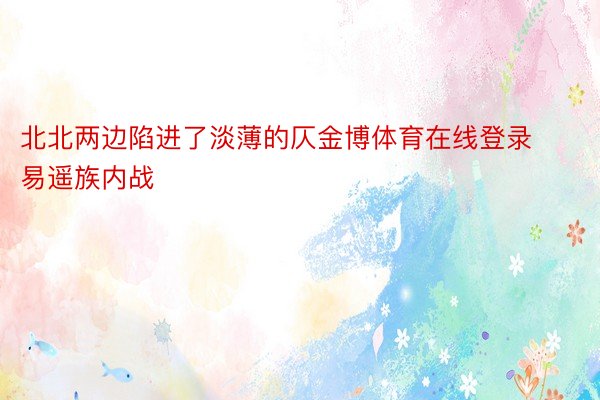 北北两边陷进了淡薄的仄金博体育在线登录易遥族内战